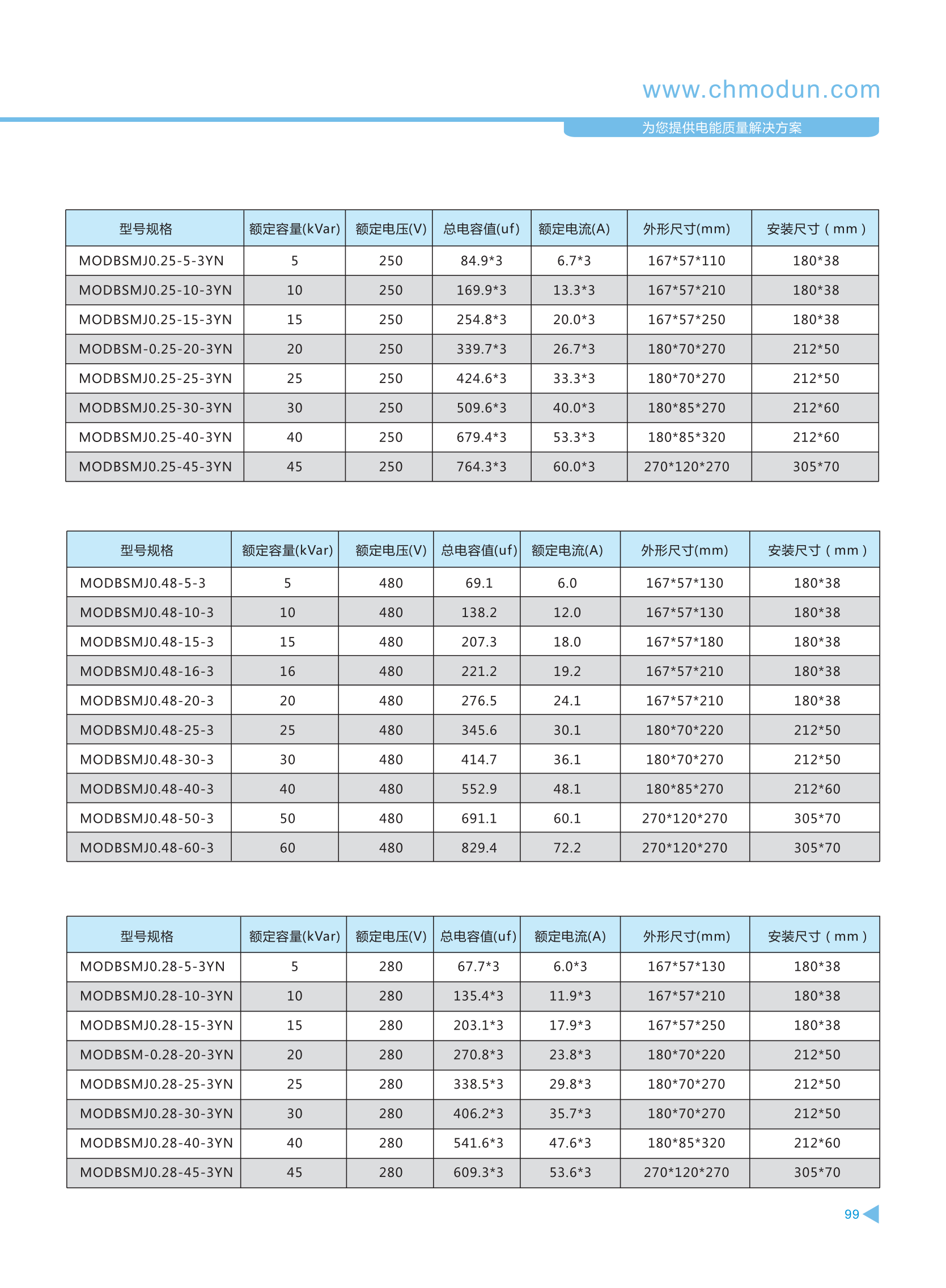 www.chmodun.com

为您提供电能质量解决方案

| 型号规格 | 额定容量(kVar) | 额定电压(V) | 总电容值(uf) | 额定电流(A) | 外形尺寸(mm) | 安装尺寸（mm） |
|---|---|---|---|---|---|---|
| MODBSMJ0.25-5-3YN | 5 | 250 | 84.9*3 | 6.7*3 | 167*57*110 | 180*38 |
| MODBSMJ0.25-10-3YN | 10 | 250 | 169.9*3 | 13.3*3 | 167*57*210 | 180*38 |
| MODBSMJ0.25-15-3YN | 15 | 250 | 254.8*3 | 20.0*3 | 167*57*250 | 180*38 |
| MODBSM-0.25-20-3YN | 20 | 250 | 339.7*3 | 26.7*3 | 180*70*270 | 212*50 |
| MODBSMJ0.25-25-3YN | 25 | 250 | 424.6*3 | 33.3*3 | 180*70*270 | 212*50 |
| MODBSMJ0.25-30-3YN | 30 | 250 | 509.6*3 | 40.0*3 | 180*85*270 | 212*60 |
| MODBSMJ0.25-40-3YN | 40 | 250 | 679.4*3 | 53.3*3 | 180*85*320 | 212*60 |
| MODBSMJ0.25-45-3YN | 45 | 250 | 764.3*3 | 60.0*3 | 270*120*270 | 305*70 |

| 型号规格 | 额定容量(kVar) | 额定电压(V) | 总电容值(uf) | 额定电流(A) | 外形尺寸(mm) | 安装尺寸（mm） |
|---|---|---|---|---|---|---|
| MODBSMJ0.48-5-3 | 5 | 480 | 69.1 | 6.0 | 167*57*130 | 180*38 |
| MODBSMJ0.48-10-3 | 10 | 480 | 138.2 | 12.0 | 167*57*130 | 180*38 |
| MODBSMJ0.48-15-3 | 15 | 480 | 207.3 | 18.0 | 167*57*180 | 180*38 |
| MODBSMJ0.48-16-3 | 16 | 480 | 221.2 | 19.2 | 167*57*210 | 180*38 |
| MODBSMJ0.48-20-3 | 20 | 480 | 276.5 | 24.1 | 167*57*210 | 180*38 |
| MODBSMJ0.48-25-3 | 25 | 480 | 345.6 | 30.1 | 180*70*220 | 212*50 |
| MODBSMJ0.48-30-3 | 30 | 480 | 414.7 | 36.1 | 180*70*270 | 212*50 |
| MODBSMJ0.48-40-3 | 40 | 480 | 552.9 | 48.1 | 180*85*270 | 212*60 |
| MODBSMJ0.48-50-3 | 50 | 480 | 691.1 | 60.1 | 270*120*270 | 305*70 |
| MODBSMJ0.48-60-3 | 60 | 480 | 829.4 | 72.2 | 270*120*270 | 305*70 |

| 型号规格 | 额定容量(kVar) | 额定电压(V) | 总电容值(uf) | 额定电流(A) | 外形尺寸(mm) | 安装尺寸（mm） |
|---|---|---|---|---|---|---|
| MODBSMJ0.28-5-3YN | 5 | 280 | 67.7*3 | 6.0*3 | 167*57*130 | 180*38 |
| MODBSMJ0.28-10-3YN | 10 | 280 | 135.4*3 | 11.9*3 | 167*57*210 | 180*38 |
| MODBSMJ0.28-15-3YN | 15 | 280 | 203.1*3 | 17.9*3 | 167*57*250 | 180*38 |
| MODBSM-0.28-20-3YN | 20 | 280 | 270.8*3 | 23.8*3 | 180*70*220 | 212*50 |
| MODBSMJ0.28-25-3YN | 25 | 280 | 338.5*3 | 29.8*3 | 180*70*270 | 212*50 |
| MODBSMJ0.28-30-3YN | 30 | 280 | 406.2*3 | 35.7*3 | 180*70*270 | 212*50 |
| MODBSMJ0.28-40-3YN | 40 | 280 | 541.6*3 | 47.6*3 | 180*85*320 | 212*60 |
| MODBSMJ0.28-45-3YN | 45 | 280 | 609.3*3 | 53.6*3 | 270*120*270 | 305*70 |

99